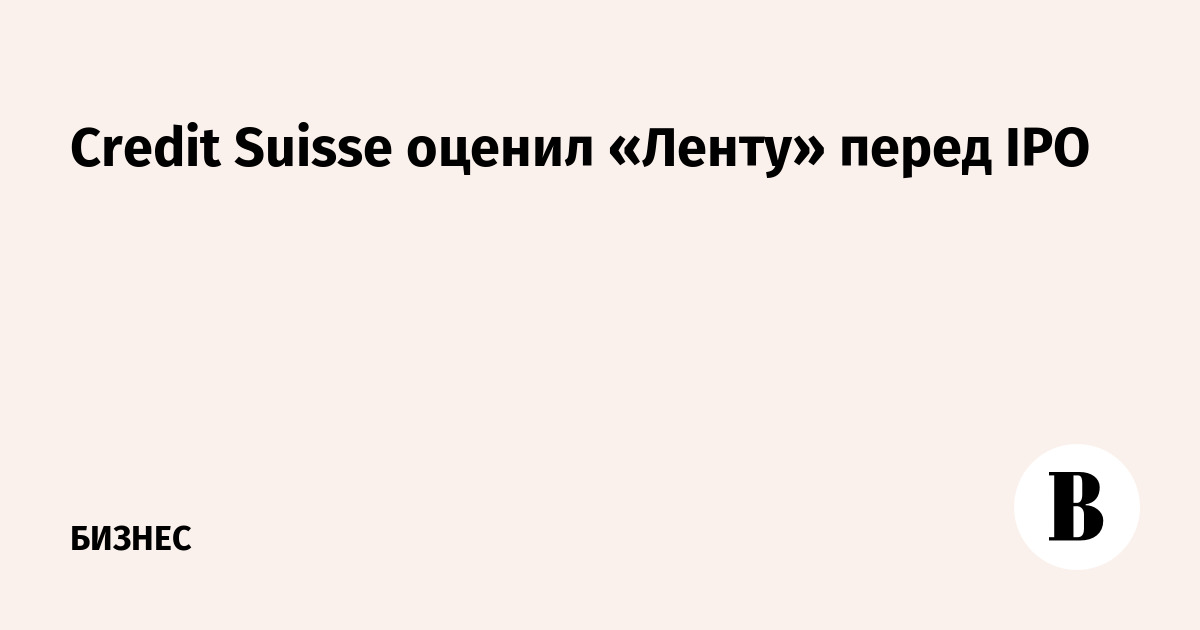 Credit Suisse оценил «Ленту» перед IPO

БИЗНЕС

В